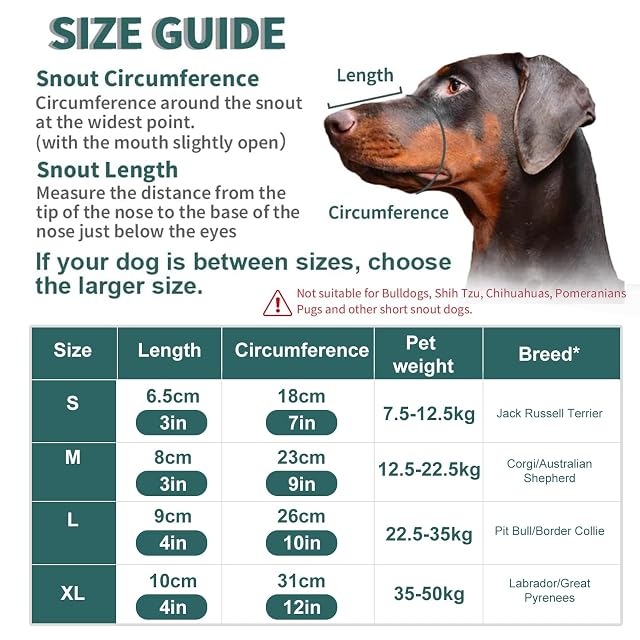 SIZE GUIDE

Snout Circumference
Circumference around the snout at the widest point. (with the mouth slightly open)

Snout Length
Measure the distance from the tip of the nose to the base of the nose just below the eyes

Length

Circumference

If your dog is between sizes, choose the larger size.

Not suitable for Bulldogs, Shih Tzu, Chihuahuas, Pomeranians Pugs and other short snout dogs.

| Size | Length | Circumference | Pet weight | Breed* |
|---|---|---|---|---|
| S | 6.5cm 3in | 18cm 7in | 7.5-12.5kg | Jack Russell Terrier |
| M | 8cm 3in | 23cm 9in | 12.5-22.5kg | Corgi/Australian Shepherd |
| L | 9cm 4in | 26cm 10in | 22.5-35kg | Pit Bull/Border Collie |
| XL | 10cm 4in | 31cm 12in | 35-50kg | Labrador/Great Pyrenees |